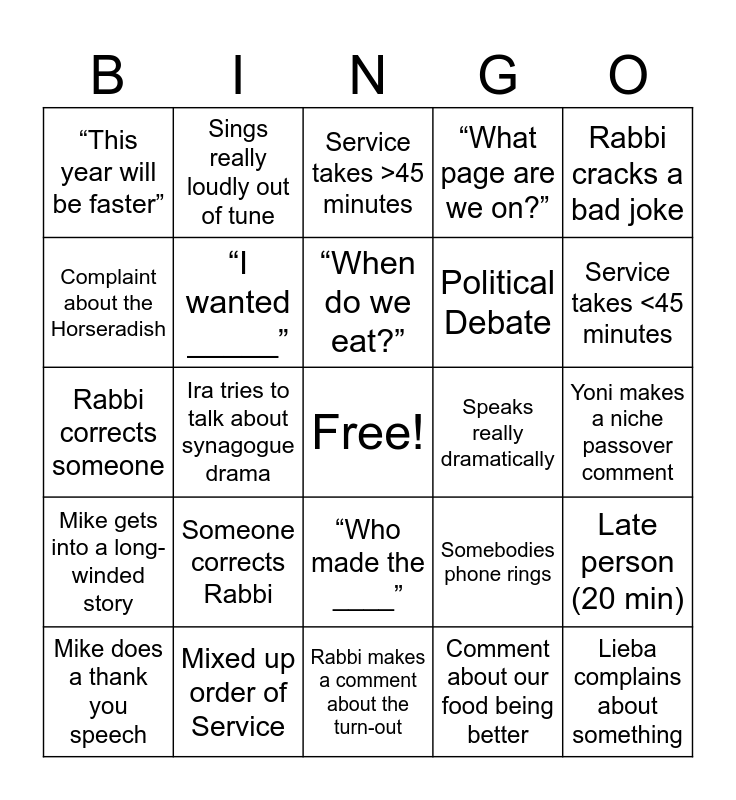 | B | I | N | G | O |
|---|---|---|---|---|
| “This year will be faster” | Sings really loudly out of tune | Service takes >45 minutes | “What page are we on?” | Rabbi cracks a bad joke |
| Complaint about the Horseradish | “I wanted ______” | “When do we eat?” | Political Debate | Service takes <45 minutes |
| Rabbi corrects someone | Ira tries to talk about synagogue drama | Free! | Speaks really dramatically | Yoni makes a niche passover comment |
| Mike gets into a long-winded story | Someone corrects Rabbi | “Who made the ____” | Somebodies phone rings | Late person (20 min) |
| Mike does a thank you speech | Mixed up order of Service | Rabbi makes a comment about the turn-out | Comment about our food being better | Lieba complains about something |